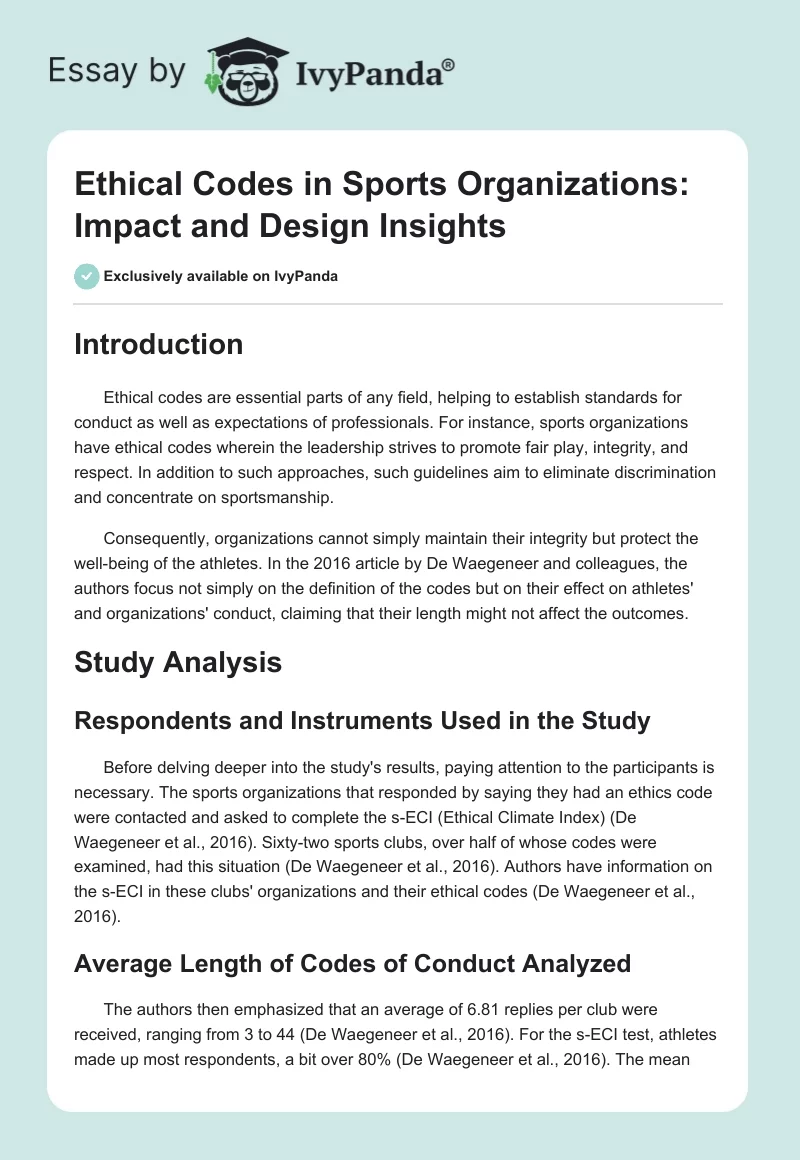 Essay by IvyPanda®

Ethical Codes in Sports Organizations: Impact and Design Insights

Exclusively available on IvyPanda

Introduction

Ethical codes are essential parts of any field, helping to establish standards for conduct as well as expectations of professionals. For instance, sports organizations have ethical codes wherein the leadership strives to promote fair play, integrity, and respect. In addition to such approaches, such guidelines aim to eliminate discrimination and concentrate on sportsmanship.

Consequently, organizations cannot simply maintain their integrity but protect the well-being of the athletes. In the 2016 article by De Waegeneer and colleagues, the authors focus not simply on the definition of the codes but on their effect on athletes' and organizations' conduct, claiming that their length might not affect the outcomes.

Study Analysis

Respondents and Instruments Used in the Study

Before delving deeper into the study's results, paying attention to the participants is necessary. The sports organizations that responded by saying they had an ethics code were contacted and asked to complete the s-ECI (Ethical Climate Index) (De Waegeneer et al., 2016). Sixty-two sports clubs, over half of whose codes were examined, had this situation (De Waegeneer et al., 2016). Authors have information on the s-ECI in these clubs' organizations and their ethical codes (De Waegeneer et al., 2016).

Average Length of Codes of Conduct Analyzed

The authors then emphasized that an average of 6.81 replies per club were received, ranging from 3 to 44 (De Waegeneer et al., 2016). For the s-ECI test, athletes made up most respondents, a bit over 80% (De Waegeneer et al., 2016). The mean